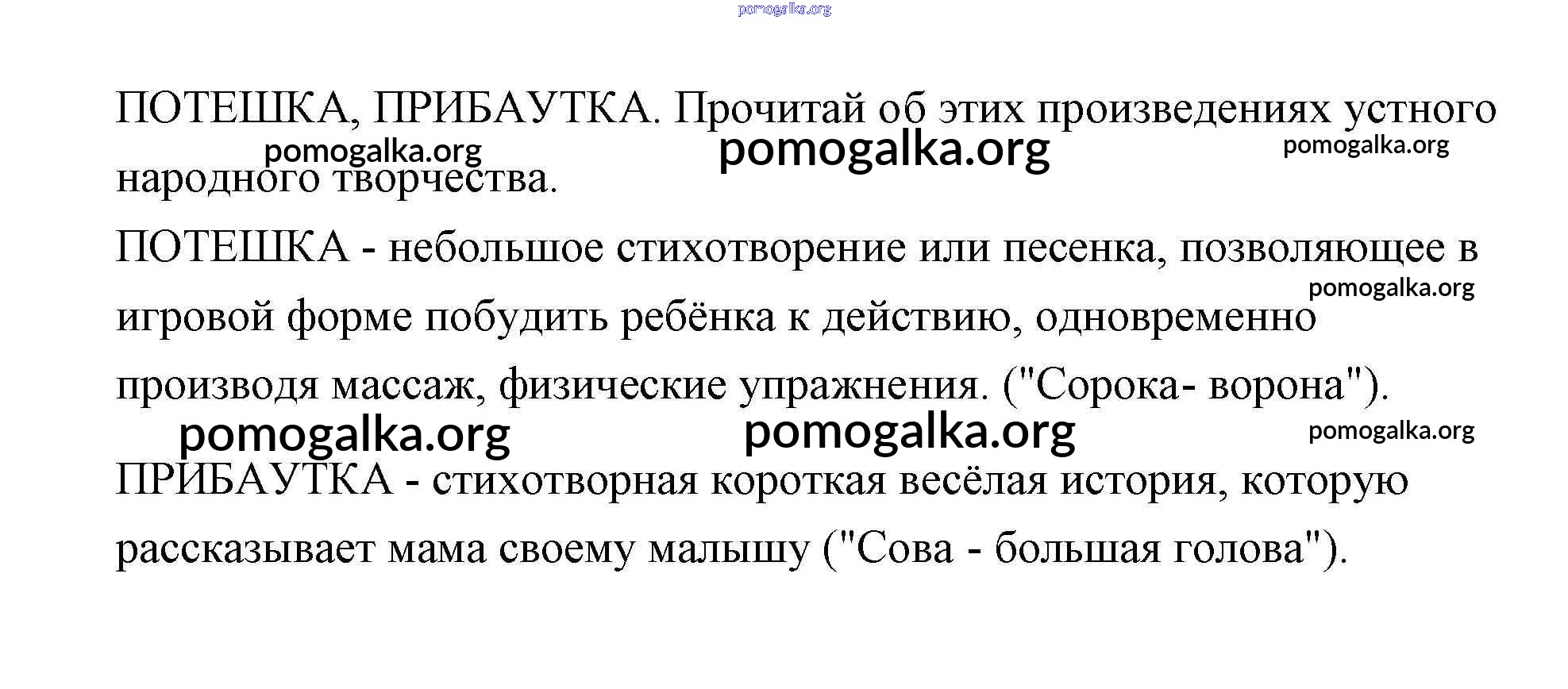 pomogalka.org

ПОТЕШКА, ПРИБАУТКА. Прочитай об этих произведениях устного народного творчества.

pomogalka.org pomogalka.org pomogalka.org

ПОТЕШКА - небольшое стихотворение или песенка, позволяющее в игровой форме побудить ребёнка к действию, одновременно производя массаж, физические упражнения. ("Сорока- ворона").

pomogalka.org

pomogalka.org pomogalka.org pomogalka.org

ПРИБАУТКА - стихотворная короткая весёлая история, которую рассказывает мама своему малышу ("Сова - большая голова").